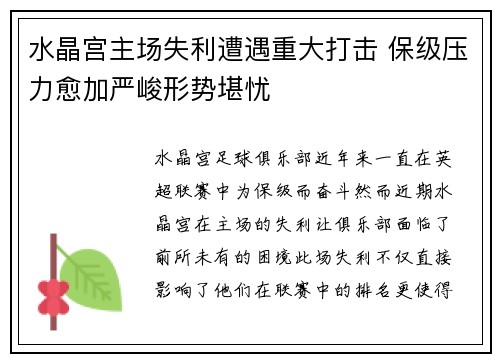 水晶宫主场失利遭遇重大打击 保级压力愈加严峻形势堪忧

水晶宫足球俱乐部近年来一直在英超联赛中为保级而奋斗然而近期水晶宫在主场的失利让俱乐部面临了前所未有的困境此场失利不仅直接影响了他们在联赛中的排名更使得